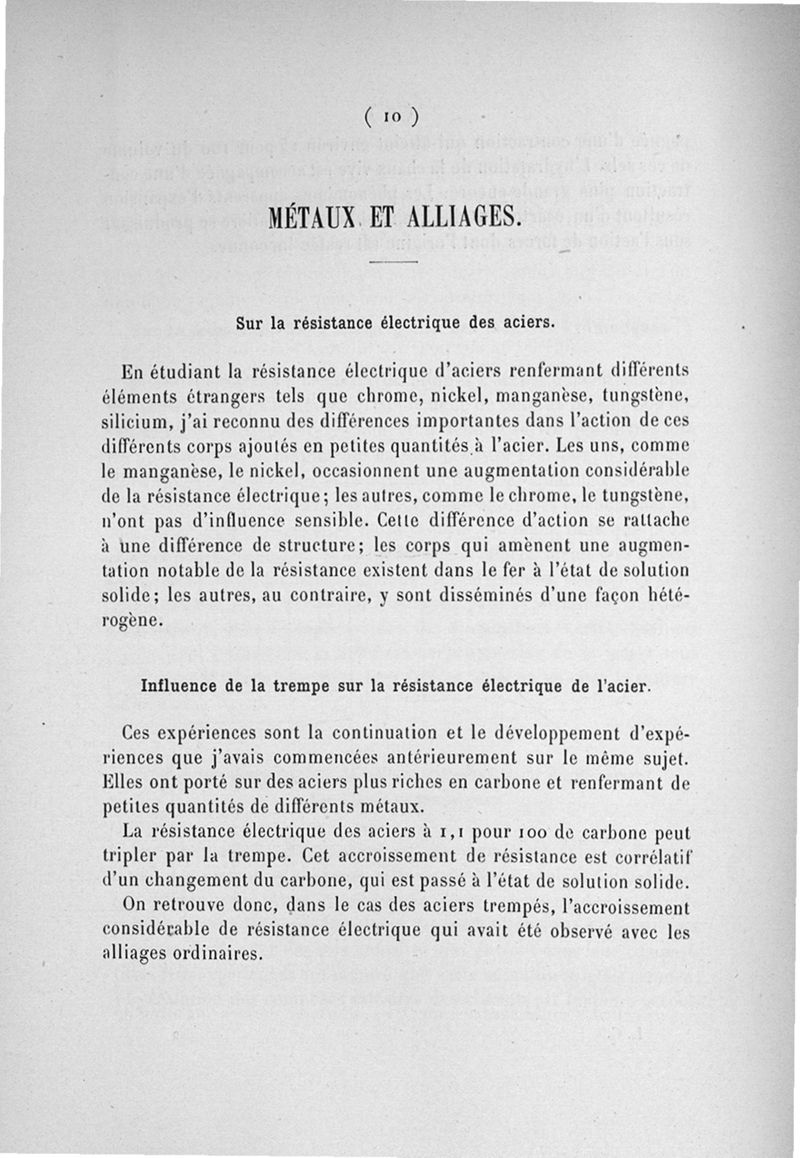 ( 10 )

MÉTAUX ET ALLIAGES.

Sur la résistance électrique des aciers.

En étudiant la résistance électrique d'aciers renfermant différents éléments étrangers tels que chrome, nickel, manganèse, tungstène, silicium, j'ai reconnu des différences importantes dans l'action de ces différents corps ajoutés en petites quantités à l'acier. Les uns, comme le manganèse, le nickel, occasionnent une augmentation considérable de la résistance électrique; les autres, comme le chrome, le tungstène, n'ont pas d'influence sensible. Cette différence d'action se rattache à une différence de structure; les corps qui amènent une augmentation notable de la résistance existent dans le fer à l'état de solution solide; les autres, au contraire, y sont disséminés d'une façon hétérogène.

Influence de la trempe sur la résistance électrique de l'acier.

Ces expériences sont la continuation et le développement d'expériences que j'avais commencées antérieurement sur le même sujet. Elles ont porté sur des aciers plus riches en carbone et renfermant de petites quantités de différents métaux.

La résistance électrique des aciers à 1,1 pour 100 de carbone peut tripler par la trempe. Cet accroissement de résistance est corrélatif d'un changement du carbone, qui est passé à l'état de solution solide.

On retrouve donc, dans le cas des aciers trempés, l'accroissement considérable de résistance électrique qui avait été observé avec les alliages ordinaires.